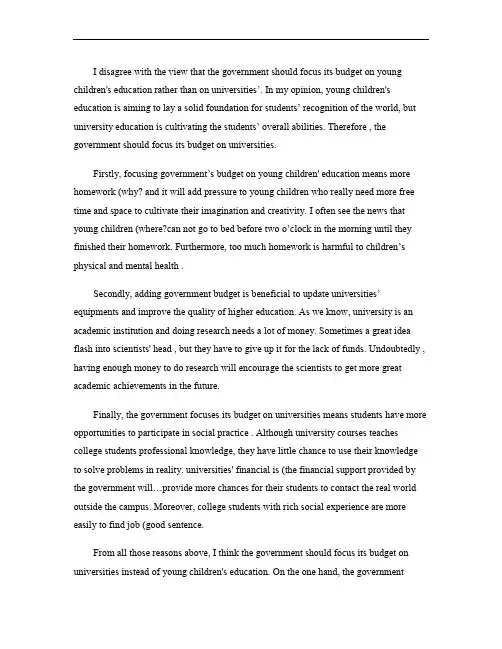 I disagree with the view that the government should focus its budget on young children's education rather than on universities'. In my opinion, young children's education is aiming to lay a solid foundation for students' recognition of the world, but university education is cultivating the students' overall abilities. Therefore , the government should focus its budget on universities.

Firstly, focusing government's budget on young children' education means more homework (why? and it will add pressure to young children who really need more free time and space to cultivate their imagination and creativity. I often see the news that young children (where?can not go to bed before two o'clock in the morning until they finished their homework. Furthermore, too much homework is harmful to children's physical and mental health .

Secondly, adding government budget is beneficial to update universities' equipments and improve the quality of higher education. As we know, university is an academic institution and doing research needs a lot of money. Sometimes a great idea flash into scientists' head , but they have to give up it for the lack of funds. Undoubtedly , having enough money to do research will encourage the scientists to get more great academic achievements in the future.

Finally, the government focuses its budget on universities means students have more opportunities to participate in social practice . Although university courses teaches college students professional knowledge, they have little chance to use their knowledge to solve problems in reality. universities' financial is (the financial support provided by the government will…provide more chances for their students to contact the real world outside the campus. Moreover, college students with rich social experience are more easily to find job (good sentence.

From all those reasons above, I think the government should focus its budget on universities instead of young children's education. On the one hand, the government